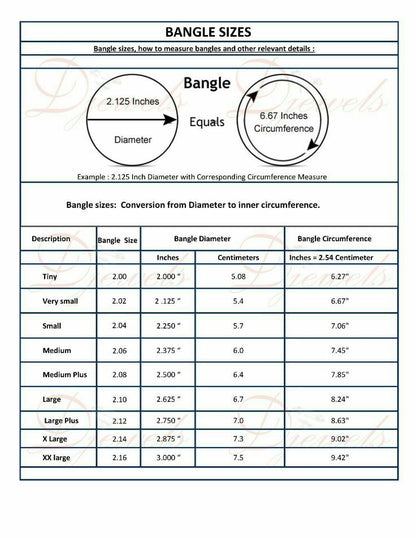 BANGLE SIZES

Bangle sizes, how to measure bangles and other relevant details :

Bangle

2.125 Inches

Diameter

Equals

6.67 Inches Circumference

Example : 2.125 Inch Diameter with Corresponding Circumference Measure

Bangle sizes: Conversion from Diameter to inner circumference.

| Description | Bangle Size | Bangle Diameter | | Bangle Circumference |
|---|---|---|---|---|
| | | Inches | Centimeters | Inches = 2.54 Centimeter |
| Tiny | 2.00 | 2.000 " | 5.08 | 6.27" |
| Very small | 2.02 | 2 .125 " | 5.4 | 6.67" |
| Small | 2.04 | 2.250 " | 5.7 | 7.06" |
| Medium | 2.06 | 2.375 " | 6.0 | 7.45" |
| Medium Plus | 2.08 | 2.500 " | 6.4 | 7.85" |
| Large | 2.10 | 2.625 " | 6.7 | 8.24" |
| Large Plus | 2.12 | 2.750 " | 7.0 | 8.63" |
| X Large | 2.14 | 2.875 " | 7.3 | 9.02" |
| XX large | 2.16 | 3.000 " | 7.5 | 9.42" |

Djewels